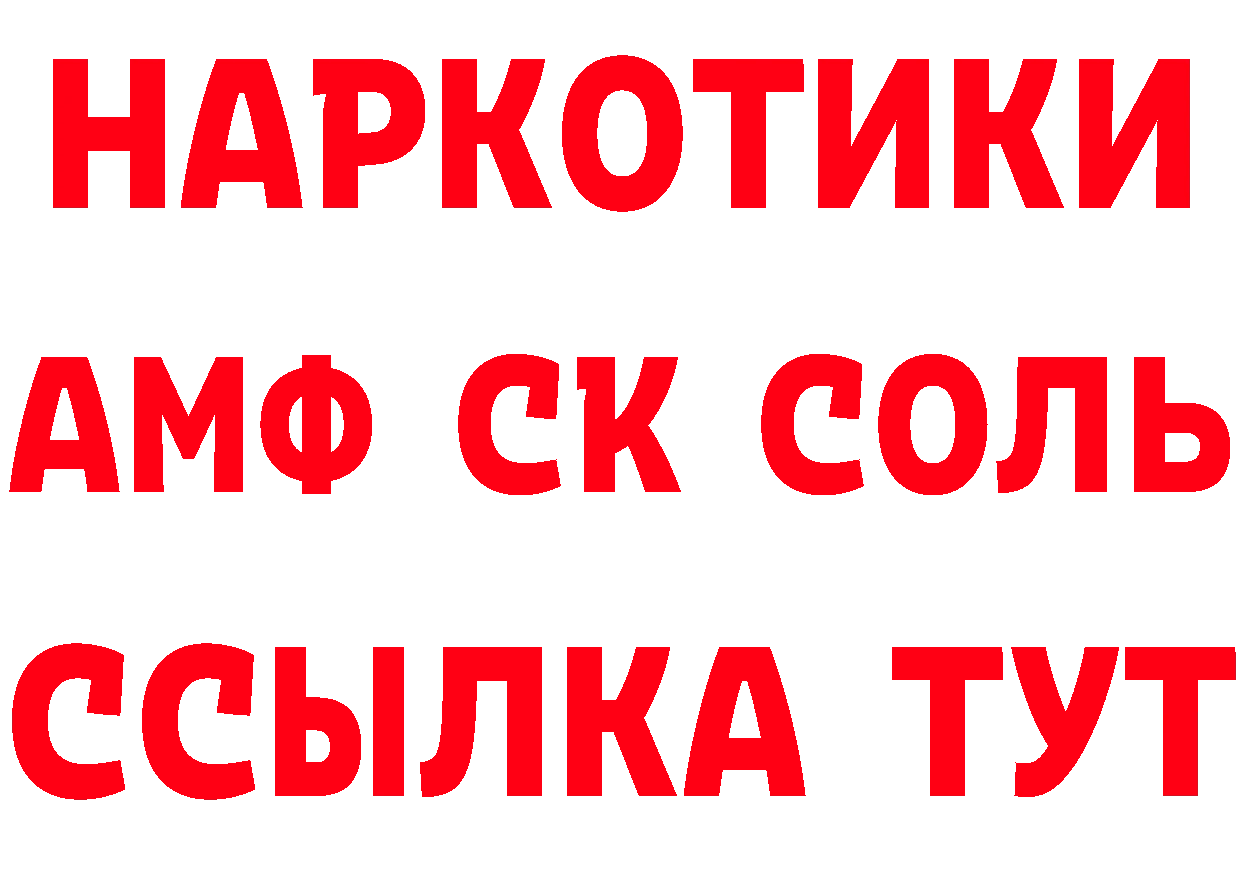 НАРКОТИКИ

АМФ СК СОЛЬ

ССЫЛКА ТУТ